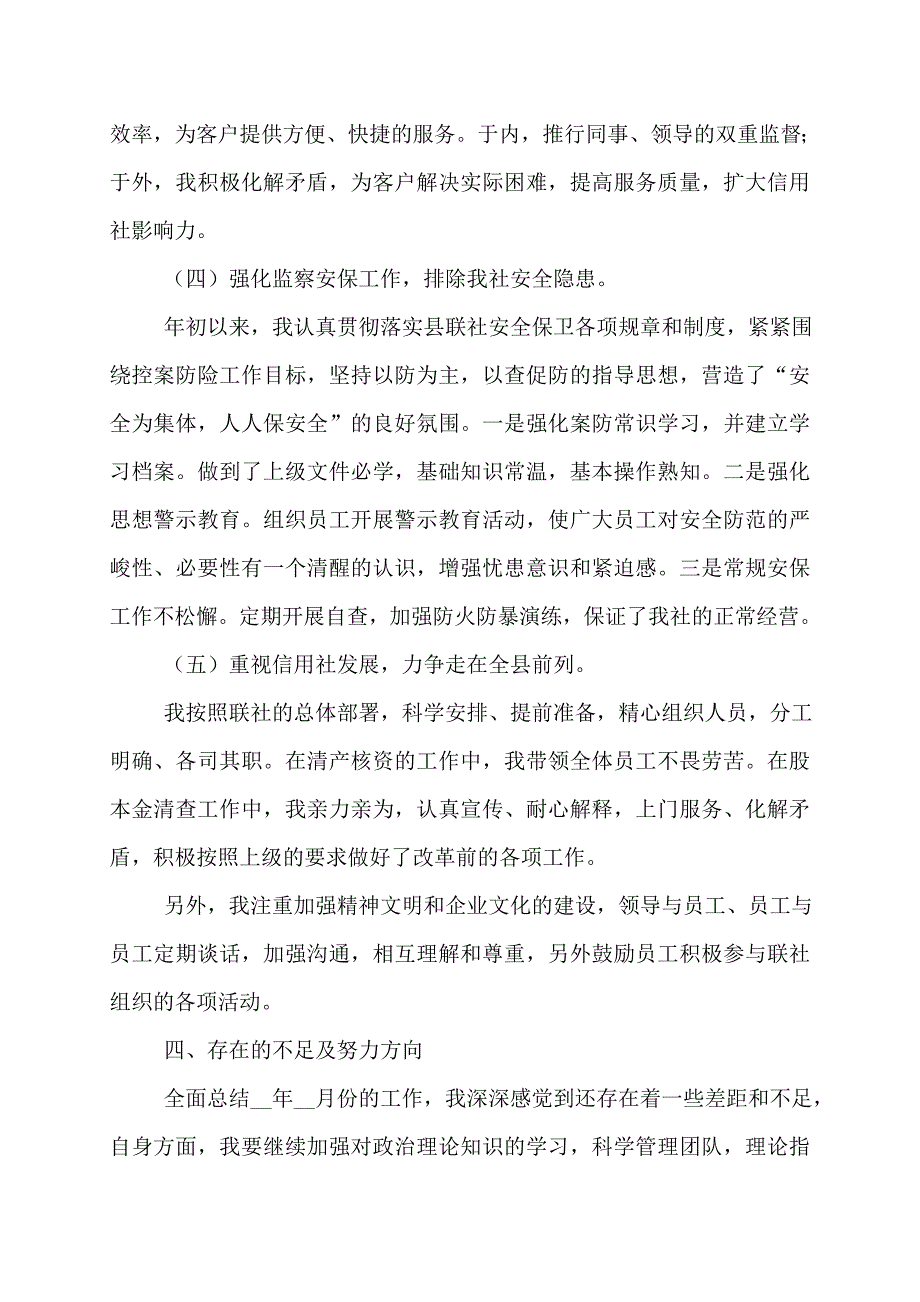 效率，为客户提供方便、快捷的服务。于内，推行同事、领导的双重监督；于外，我积极化解矛盾，为客户解决实际困难，提高服务质量，扩大信用社影响力。

（四）强化监察安保工作，排除我社安全隐患。

年初以来，我认真贯彻落实县联社安全保卫各项规章和制度，紧紧围绕控案防险工作目标，坚持以防为主，以查促防的指导思想，营造了“安全为集体，人人保安全”的良好氛围。一是强化案防常识学习，并建立学习档案。做到了上级文件必学，基础知识常温，基本操作熟知。二是强化思想警示教育。组织员工开展警示教育活动，使广大员工对安全防范的严峻性、必要性有一个清醒的认识，增强忧患意识和紧迫感。三是常规安保工作不松懈。定期开展自查，加强防火防暴演练，保证了我社的正常经营。

（五）重视信用社发展，力争走在全县前列。

我按照联社的总体部署，科学安排、提前准备，精心组织人员，分工明确、各司其职。在清产核资的工作中，我带领全体员工不畏劳苦。在股本金清查工作中，我亲力亲为，认真宣传、耐心解释，上门服务、化解矛盾，积极按照上级的要求做好了改革前的各项工作。

另外，我注重加强精神文明和企业文化的建设，领导与员工、员工与员工定期谈话，加强沟通，相互理解和尊重，另外鼓励员工积极参与联社组织的各项活动。

四、存在的不足及努力方向

全面总结__年__月份的工作，我深深感觉到还存在着一些差距和不足，自身方面，我要继续加强对政治理论知识的学习，科学管理团队，理论指